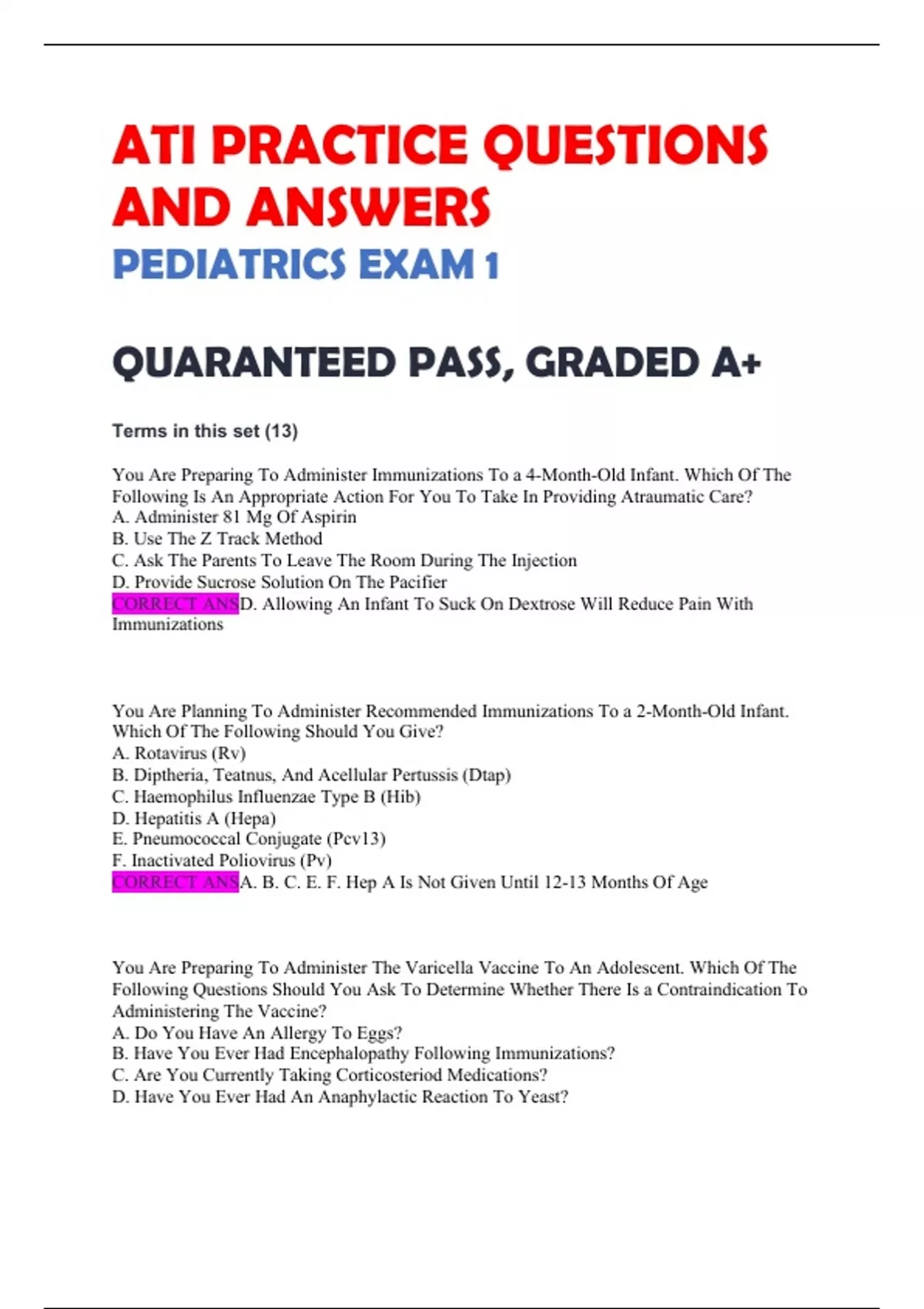 ATI PRACTICE QUESTIONS AND ANSWERS
PEDIATRICS EXAM 1

QUARANTEED PASS, GRADED A+

Terms in this set (13)

You Are Preparing To Administer Immunizations To a 4-Month-Old Infant. Which Of The Following Is An Appropriate Action For You To Take In Providing Atraumatic Care?
A. Administer 81 Mg Of Aspirin
B. Use The Z Track Method
C. Ask The Parents To Leave The Room During The Injection
D. Provide Sucrose Solution On The Pacifier
CORRECT ANSD. Allowing An Infant To Suck On Dextrose Will Reduce Pain With Immunizations

You Are Planning To Administer Recommended Immunizations To a 2-Month-Old Infant. Which Of The Following Should You Give?
A. Rotavirus (Rv)
B. Diptheria, Teatnus, And Acellular Pertussis (Dtap)
C. Haemophilus Influenzae Type B (Hib)
D. Hepatitis A (Hepa)
E. Pneumococcal Conjugate (Pcv13)
F. Inactivated Poliovirus (Pv)
CORRECT ANSA. B. C. E. F. Hep A Is Not Given Until 12-13 Months Of Age

You Are Preparing To Administer The Varicella Vaccine To An Adolescent. Which Of The Following Questions Should You Ask To Determine Whether There Is a Contraindication To Administering The Vaccine?
A. Do You Have An Allergy To Eggs?
B. Have You Ever Had Encephalopathy Following Immunizations?
C. Are You Currently Taking Corticosteriod Medications?
D. Have You Ever Had An Anaphylactic Reaction To Yeast?